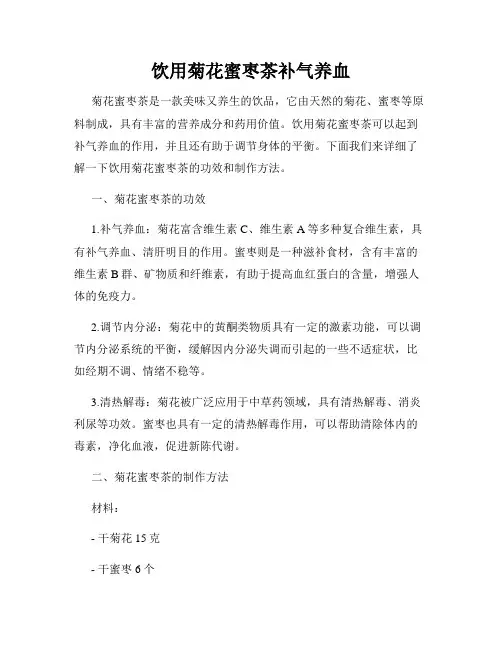 饮用菊花蜜枣茶补气养血

菊花蜜枣茶是一款美味又养生的饮品，它由天然的菊花、蜜枣等原料制成，具有丰富的营养成分和药用价值。饮用菊花蜜枣茶可以起到补气养血的作用，并且还有助于调节身体的平衡。下面我们来详细了解一下饮用菊花蜜枣茶的功效和制作方法。

一、菊花蜜枣茶的功效

1.补气养血：菊花富含维生素 C、维生素 A 等多种复合维生素，具有补气养血、清肝明目的作用。蜜枣则是一种滋补食材，含有丰富的维生素 B 群、矿物质和纤维素，有助于提高血红蛋白的含量，增强人体的免疫力。

2.调节内分泌：菊花中的黄酮类物质具有一定的激素功能，可以调节内分泌系统的平衡，缓解因内分泌失调而引起的一些不适症状，比如经期不调、情绪不稳等。

3.清热解毒：菊花被广泛应用于中草药领域，具有清热解毒、消炎利尿等功效。蜜枣也具有一定的清热解毒作用，可以帮助清除体内的毒素，净化血液，促进新陈代谢。

二、菊花蜜枣茶的制作方法

材料：

- 干菊花 15 克

- 干蜜枣 6 个